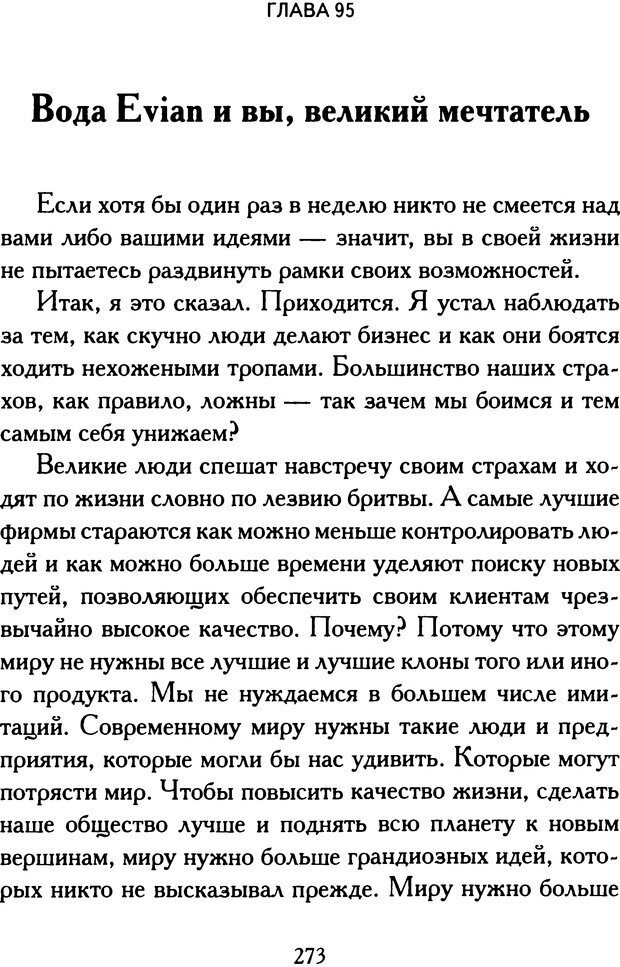 ГЛАВА 95

Вода Evian и вы, великий мечтатель

Если хотя бы один раз в неделю никто не смеется над вами либо вашими идеями — значит, вы в своей жизни не пытаетесь раздвинуть рамки своих возможностей.

Итак, я это сказал. Приходится. Я устал наблюдать за тем, как скучно люди делают бизнес и как они боятся ходить нехожеными тропами. Большинство наших страхов, как правило, ложны — так зачем мы боимся и тем самым себя унижаем?

Великие люди спешат навстречу своим страхам и ходят по жизни словно по лезвию бритвы. А самые лучшие фирмы стараются как можно меньше контролировать людей и как можно больше времени уделяют поиску новых путей, позволяющих обеспечить своим клиентам чрезвычайно высокое качество. Почему? Потому что этому миру не нужны все лучшие и лучшие клоны того или иного продукта. Мы не нуждаемся в большем числе имитаций. Современному миру нужны такие люди и предприятия, которые могли бы нас удивить. Которые могут потрясти мир. Чтобы повысить качество жизни, сделать наше общество лучше и поднять всю планету к новым вершинам, миру нужно больше грандиозных идей, которых никто не высказывал прежде. Миру нужно больше

273